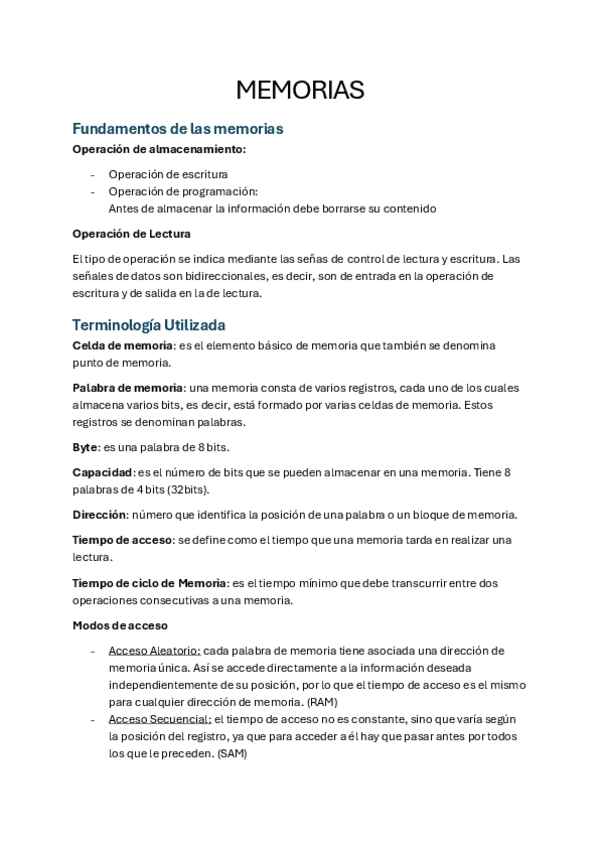 MEMORIAS

Fundamentos de las memorias

Operación de almacenamiento:

- Operación de escritura
- Operación de programación:
  Antes de almacenar la información debe borrarse su contenido

Operación de Lectura

El tipo de operación se indica mediante las señas de control de lectura y escritura. Las señales de datos son bidireccionales, es decir, son de entrada en la operación de escritura y de salida en la de lectura.

Terminología Utilizada

Celda de memoria: es el elemento básico de memoria que también se denomina punto de memoria.

Palabra de memoria: una memoria consta de varios registros, cada uno de los cuales almacena varios bits, es decir, está formado por varias celdas de memoria. Estos registros se denominan palabras.

Byte: es una palabra de 8 bits.

Capacidad: es el número de bits que se pueden almacenar en una memoria. Tiene 8 palabras de 4 bits (32bits).

Dirección: número que identifica la posición de una palabra o un bloque de memoria.

Tiempo de acceso: se define como el tiempo que una memoria tarda en realizar una lectura.

Tiempo de ciclo de Memoria: es el tiempo mínimo que debe transcurrir entre dos operaciones consecutivas a una memoria.

Modos de acceso

- Acceso Aleatorio: cada palabra de memoria tiene asociada una dirección de memoria única. Así se accede directamente a la información deseada independientemente de su posición, por lo que el tiempo de acceso es el mismo para cualquier dirección de memoria. (RAM)
- Acceso Secuencial: el tiempo de acceso no es constante, sino que varía según la posición del registro, ya que para acceder a él hay que pasar antes por todos los que le preceden. (SAM)